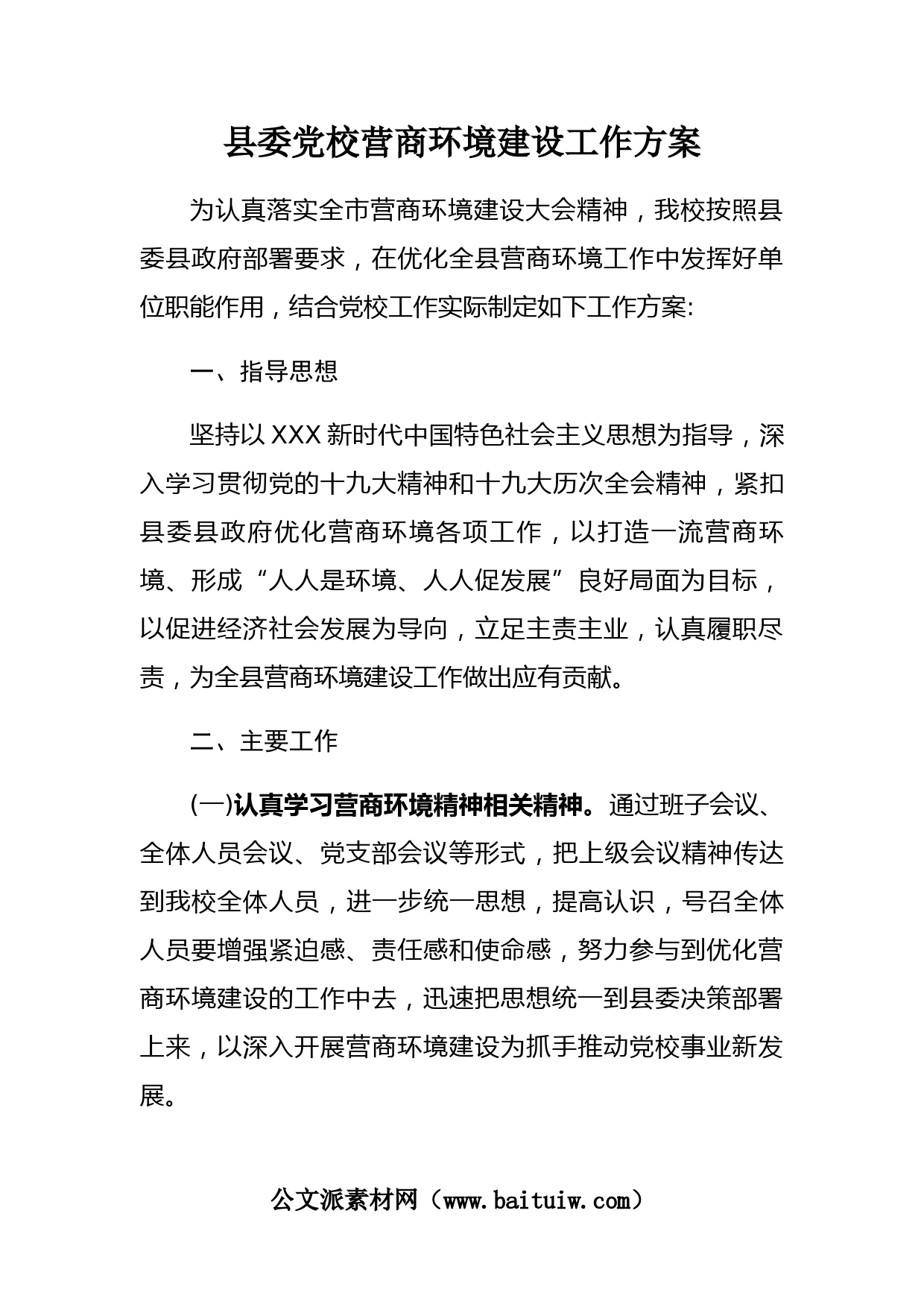 县委党校营商环境建设工作方案

为认真落实全市营商环境建设大会精神，我校按照县委县政府部署要求，在优化全县营商环境工作中发挥好单位职能作用，结合党校工作实际制定如下工作方案:

一、指导思想

坚持以XXX新时代中国特色社会主义思想为指导，深入学习贯彻党的十九大精神和十九大历次全会精神，紧扣县委县政府优化营商环境各项工作，以打造一流营商环境、形成“人人是环境、人人促发展”良好局面为目标，以促进经济社会发展为导向，立足主责主业，认真履职尽责，为全县营商环境建设工作做出应有贡献。

二、主要工作

(一)认真学习营商环境精神相关精神。通过班子会议、全体人员会议、党支部会议等形式，把上级会议精神传达到我校全体人员，进一步统一思想，提高认识，号召全体人员要增强紧迫感、责任感和使命感，努力参与到优化营商环境建设的工作中去，迅速把思想统一到县委决策部署上来，以深入开展营商环境建设为抓手推动党校事业新发展。

公文派素材网（www.baituiw.com）